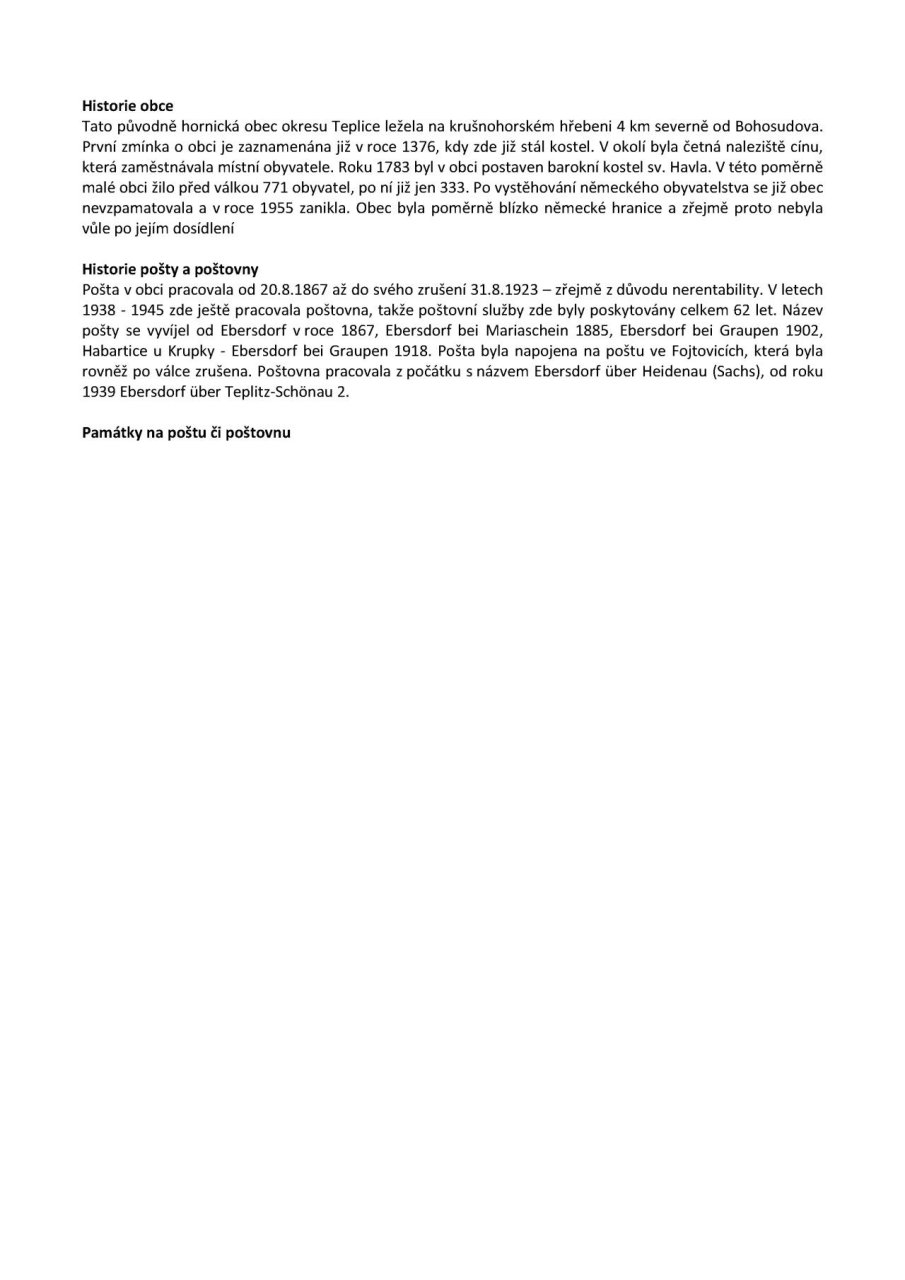 Historie obce
Tato původně hornická obec okresu Teplice ležela na krušnohorském hřebeni 4 km severně od Bohosudova. První zmínka o obci je zaznamenána již v roce 1376, kdy zde již stál kostel. V okolí byla četná naleziště cínu, která zaměstnávala místní obyvatele. Roku 1783 byl v obci postaven barokní kostel sv. Havla. V této poměrně malé obci žilo před válkou 771 obyvatel, po ní již jen 333. Po vystěhování německého obyvatelstva se již obec nevzpamatovala a v roce 1955 zanikla. Obec byla poměrně blízko německé hranice a zřejmě proto nebyla vůle po jejím dosídlení

Historie pošty a poštovny
Pošta v obci pracovala od 20.8.1867 až do svého zrušení 31.8.1923 – zřejmě z důvodu nerentability. V letech 1938 - 1945 zde ještě pracovala poštovna, takže poštovní služby zde byly poskytovány celkem 62 let. Název pošty se vyvíjel od Ebersdorf v roce 1867, Ebersdorf bei Mariaschein 1885, Ebersdorf bei Graupen 1902, Habartice u Krupky - Ebersdorf bei Graupen 1918. Pošta byla napojena na poštu ve Fojtovicích, která byla rovněž po válce zrušena. Poštovna pracovala z počátku s názvem Ebersdorf über Heidenau (Sachs), od roku 1939 Ebersdorf über Teplitz-Schönau 2.

Památky na poštu či poštovnu